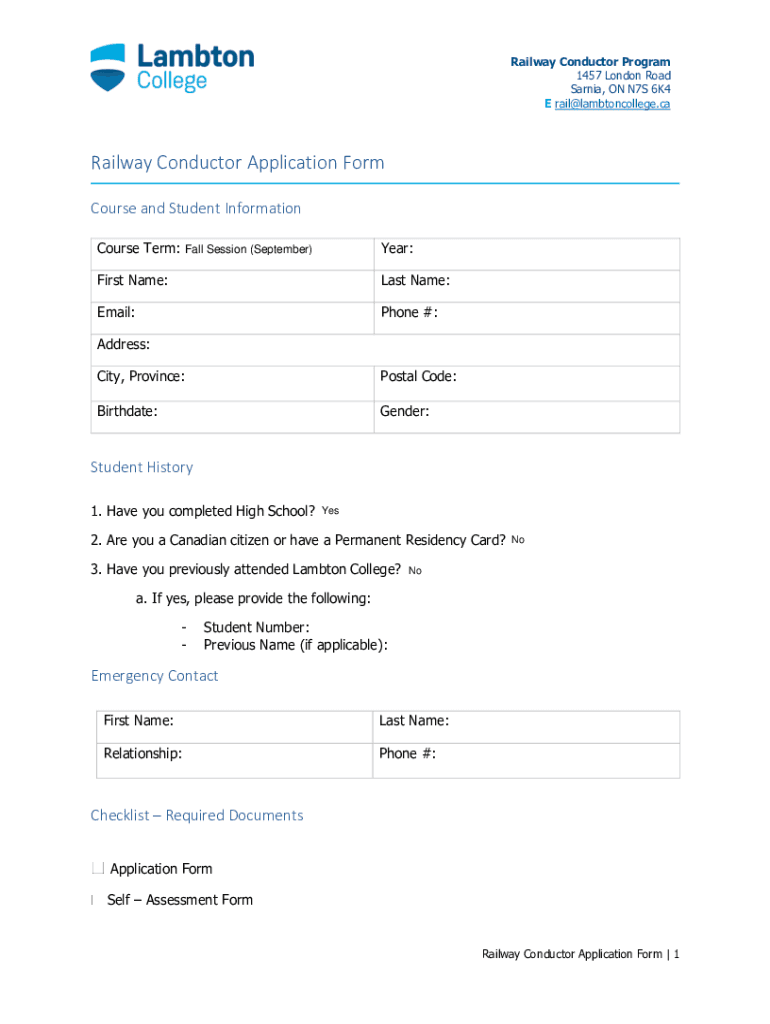 Lambton College

Railway Conductor Program
1457 London Road
Sarnia, ON N7S 6K4
E rail@lambtoncollege.ca

Railway Conductor Application Form

Course and Student Information

| Course Term: Fall Session (September) | Year: |
|---|---|
| First Name: | Last Name: |
| Email: | Phone #: |
| Address: | |
| City, Province: | Postal Code: |
| Birthdate: | Gender: |

Student History

1. Have you completed High School? Yes

2. Are you a Canadian citizen or have a Permanent Residency Card? No

3. Have you previously attended Lambton College? No

a. If yes, please provide the following:

- Student Number:
- Previous Name (if applicable):

Emergency Contact

| First Name: | Last Name: |
|---|---|
| Relationship: | Phone #: |

Checklist – Required Documents

Application Form

Self – Assessment Form

Railway Conductor Application Form | 1